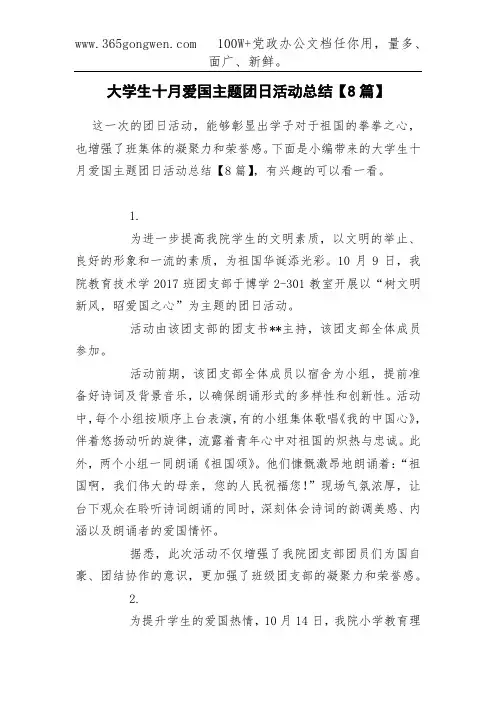 www.365gongwen.com　100W+党政办公文档任你用，量多、面广、新鲜。

大学生十月爱国主题团日活动总结【8篇】

这一次的团日活动，能够彰显出学子对于祖国的拳拳之心，也增强了班集体的凝聚力和荣誉感。下面是小编带来的大学生十月爱国主题团日活动总结【8篇】，有兴趣的可以看一看。

1.

为进一步提高我院学生的文明素质，以文明的举止、良好的形象和一流的素质，为祖国华诞添光彩。10月9日，我院教育技术学2017班团支部于博学2-301教室开展以“树文明新风，昭爱国之心”为主题的团日活动。

活动由该团支部的团支书**主持，该团支部全体成员参加。

活动前期，该团支部全体成员以宿舍为小组，提前准备好诗词及背景音乐，以确保朗诵形式的多样性和创新性。活动中，每个小组按顺序上台表演，有的小组集体歌唱《我的中国心》，伴着悠扬动听的旋律，流露着青年心中对祖国的炽热与忠诚。此外，两个小组一同朗诵《祖国颂》。他们慷慨激昂地朗诵着：“祖国啊，我们伟大的母亲，您的人民祝福您！”现场气氛浓厚，让台下观众在聆听诗词朗诵的同时，深刻体会诗词的韵调美感、内涵以及朗诵者的爱国情怀。

据悉，此次活动不仅增强了我院团支部团员们为国自豪、团结协作的意识，更加强了班级团支部的凝聚力和荣誉感。

2.

为提升学生的爱国热情，10月14日，我院小学教育理